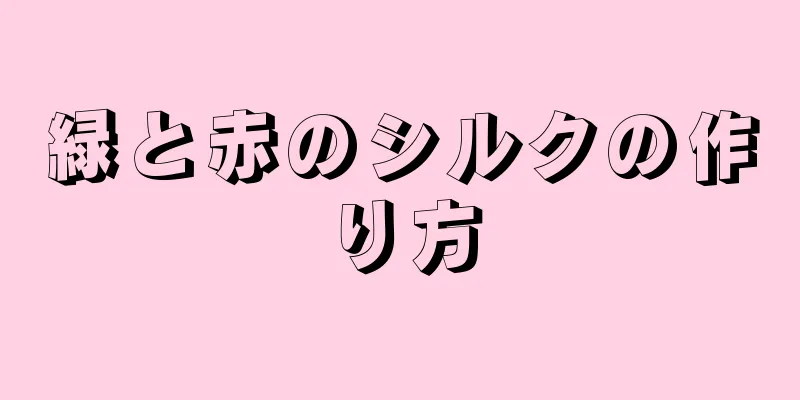 緑と赤のシルクの作り方